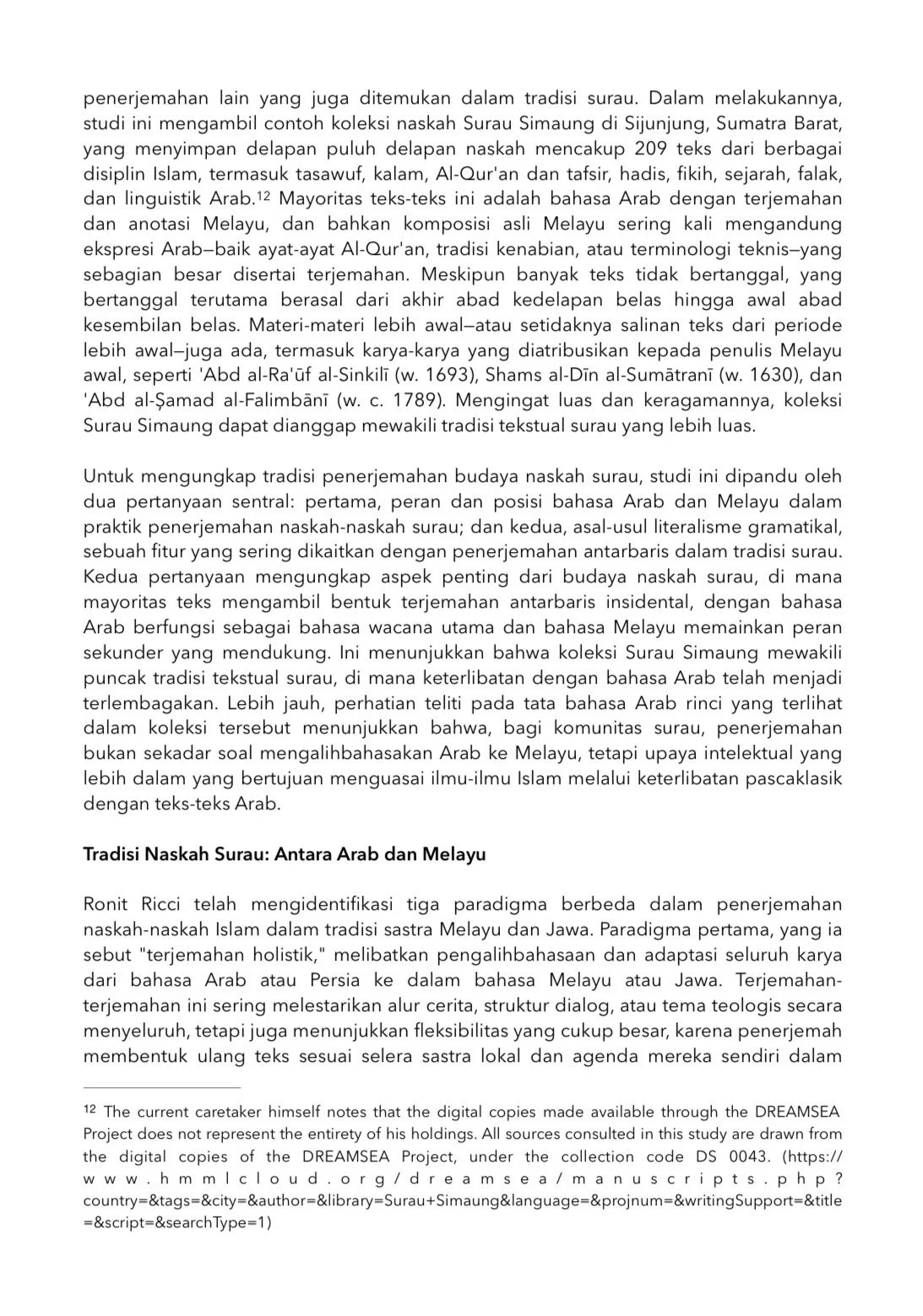 penerjemahan lain yang juga ditemukan dalam tradisi surau. Dalam melakukannya, studi ini mengambil contoh koleksi naskah Surau Simaung di Sijunjung, Sumatra Barat, yang menyimpan delapan puluh delapan naskah mencakup 209 teks dari berbagai disiplin Islam, termasuk tasawuf, kalam, Al-Qur'an dan tafsir, hadis, fikih, sejarah, falak, dan linguistik Arab.$^{12}$ Mayoritas teks-teks ini adalah bahasa Arab dengan terjemahan dan anotasi Melayu, dan bahkan komposisi asli Melayu sering kali mengandung ekspresi Arab—baik ayat-ayat Al-Qur'an, tradisi kenabian, atau terminologi teknis—yang sebagian besar disertai terjemahan. Meskipun banyak teks tidak bertanggal, yang bertanggal terutama berasal dari akhir abad kedelapan belas hingga awal abad kesembilan belas. Materi-materi lebih awal—atau setidaknya salinan teks dari periode lebih awal—juga ada, termasuk karya-karya yang diatribusikan kepada penulis Melayu awal, seperti 'Abd al-Ra'ūf al-Sinkilī (w. 1693), Shams al-Dīn al-Sumātranī (w. 1630), dan 'Abd al-Ṣamad al-Falimbānī (w. c. 1789). Mengingat luas dan keragamannya, koleksi Surau Simaung dapat dianggap mewakili tradisi tekstual surau yang lebih luas.

Untuk mengungkap tradisi penerjemahan budaya naskah surau, studi ini dipandu oleh dua pertanyaan sentral: pertama, peran dan posisi bahasa Arab dan Melayu dalam praktik penerjemahan naskah-naskah surau; dan kedua, asal-usul literalisme gramatikal, sebuah fitur yang sering dikaitkan dengan penerjemahan antarbaris dalam tradisi surau. Kedua pertanyaan mengungkap aspek penting dari budaya naskah surau, di mana mayoritas teks mengambil bentuk terjemahan antarbaris insidental, dengan bahasa Arab berfungsi sebagai bahasa wacana utama dan bahasa Melayu memainkan peran sekunder yang mendukung. Ini menunjukkan bahwa koleksi Surau Simaung mewakili puncak tradisi tekstual surau, di mana keterlibatan dengan bahasa Arab telah menjadi terlembagakan. Lebih jauh, perhatian teliti pada tata bahasa Arab rinci yang terlihat dalam koleksi tersebut menunjukkan bahwa, bagi komunitas surau, penerjemahan bukan sekadar soal mengalihbahasakan Arab ke Melayu, tetapi upaya intelektual yang lebih dalam yang bertujuan menguasai ilmu-ilmu Islam melalui keterlibatan pascaklasik dengan teks-teks Arab.

Tradisi Naskah Surau: Antara Arab dan Melayu

Ronit Ricci telah mengidentifikasi tiga paradigma berbeda dalam penerjemahan naskah-naskah Islam dalam tradisi sastra Melayu dan Jawa. Paradigma pertama, yang ia sebut "terjemahan holistik," melibatkan pengalihbahasaan dan adaptasi seluruh karya dari bahasa Arab atau Persia ke dalam bahasa Melayu atau Jawa. Terjemahan-terjemahan ini sering melestarikan alur cerita, struktur dialog, atau tema teologis secara menyeluruh, tetapi juga menunjukkan fleksibilitas yang cukup besar, karena penerjemah membentuk ulang teks sesuai selera sastra lokal dan agenda mereka sendiri dalam

$^{12}$ The current caretaker himself notes that the digital copies made available through the DREAMSEA Project does not represent the entirety of his holdings. All sources consulted in this study are drawn from the digital copies of the DREAMSEA Project, under the collection code DS 0043. (https://www.hmmlcloud.org/dreamsea/manuscripts.php?country=&tags=&city=&author=&library=Surau+Simaung&language=&projnum=&writingSupport=&title=&script=&searchType=1)